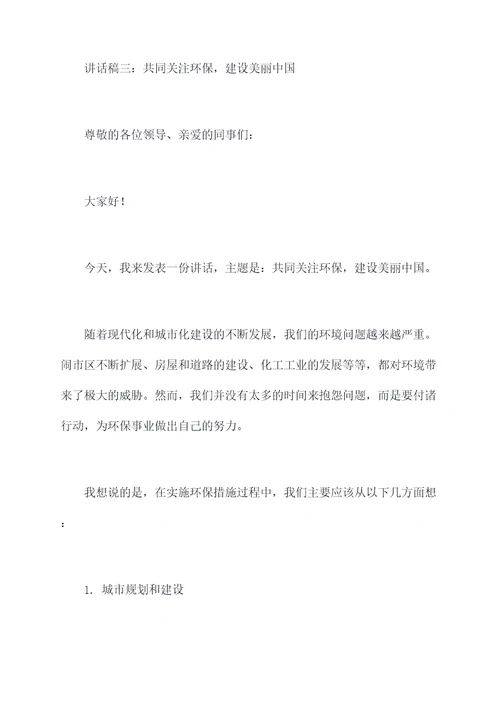 讲话稿三：共同关注环保，建设美丽中国

尊敬的各位领导、亲爱的同事们：

大家好！

今天，我来发表一份讲话，主题是：共同关注环保，建设美丽中国。

随着现代化和城市化建设的不断发展，我们的环境问题越来越严重。闹市区不断扩展、房屋和道路的建设、化工工业的发展等等，都对环境带来了极大的威胁。然而，我们并没有太多的时间来抱怨问题，而是要付诸行动，为环保事业做出自己的努力。

我想说的是，在实施环保措施过程中，我们主要应该从以下几方面想：

1. 城市规划和建设